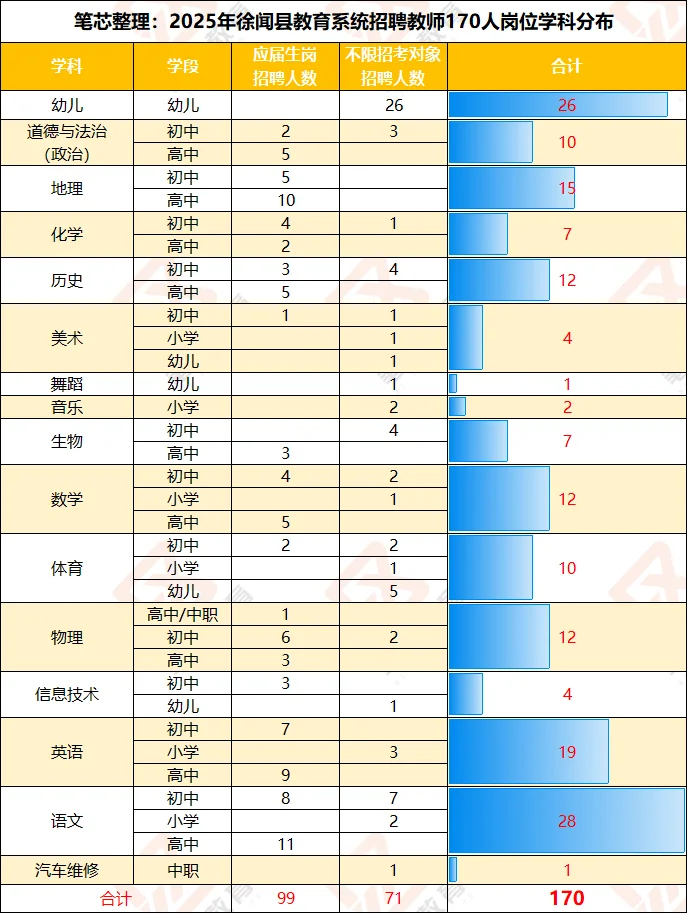 笔芯整理：2025年徐闻县教育系统招聘教师170人岗位学科分布

| 学科 | 学段 | 应届生岗招聘人数 | 不限招考对象招聘人数 | 合计 |
|---|---|---|---|---|
| 幼儿 | 幼儿 | | 26 | 26 |
| 道德与法治（政治） | 初中 | 2 | 3 | 10 |
| | 高中 | 5 | | |
| 地理 | 初中 | 5 | | 15 |
| | 高中 | 10 | | |
| 化学 | 初中 | 4 | 1 | 7 |
| | 高中 | 2 | | |
| 历史 | 初中 | 3 | 4 | 12 |
| | 高中 | 5 | | |
| 美术 | 初中 | 1 | 1 | 4 |
| | 小学 | | 1 | |
| | 幼儿 | | 1 | |
| 舞蹈 | 幼儿 | | 1 | 1 |
| 音乐 | 小学 | | 2 | 2 |
| 生物 | 初中 | | 4 | 7 |
| | 高中 | 3 | | |
| 数学 | 初中 | 4 | 2 | 12 |
| | 小学 | | 1 | |
| | 高中 | 5 | | |
| 体育 | 初中 | 2 | 2 | 10 |
| | 小学 | | 1 | |
| | 幼儿 | | 5 | |
| 物理 | 高中/中职 | 1 | | 12 |
| | 初中 | 6 | 2 | |
| | 高中 | 3 | | |
| 信息技术 | 初中 | 3 | | 4 |
| | 幼儿 | | 1 | |
| 英语 | 初中 | 7 | | 19 |
| | 小学 | | 3 | |
| | 高中 | 9 | | |
| 语文 | 初中 | 8 | 7 | 28 |
| | 小学 | | 2 | |
| | 高中 | 11 | | |
| 汽车维修 | 中职 | | 1 | 1 |
| 合计 | | 99 | 71 | 170 |